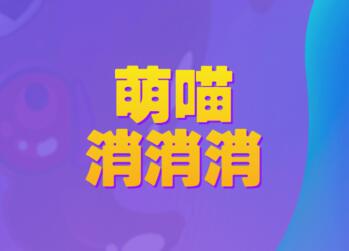 萌喵
消消消